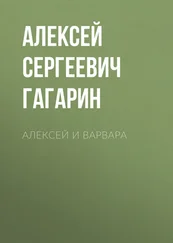 АЛЕКСЕЙ СЕРГЕЕВИЧ ГАГАРИН

АЛЕКСЕЙ И ВАРВАРА